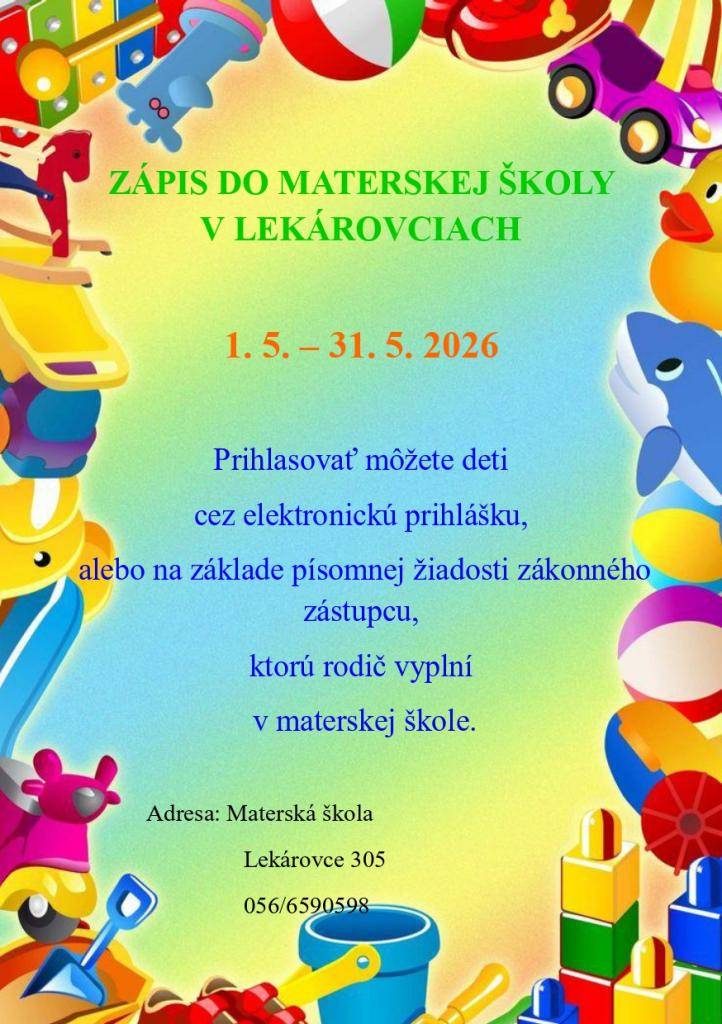 ZÁPIS DO MATERSKEJ ŠKOLY
V LEKÁROVCIACH

1. 5. – 31. 5. 2026

Prihlasovať môžete deti
cez elektronickú prihlášku,
alebo na základe písomnej žiadosti zákonného zástupcu,
ktorú rodič vyplní
v materskej škole.

Adresa: Materská škola
Lekárovce 305
056/6590598